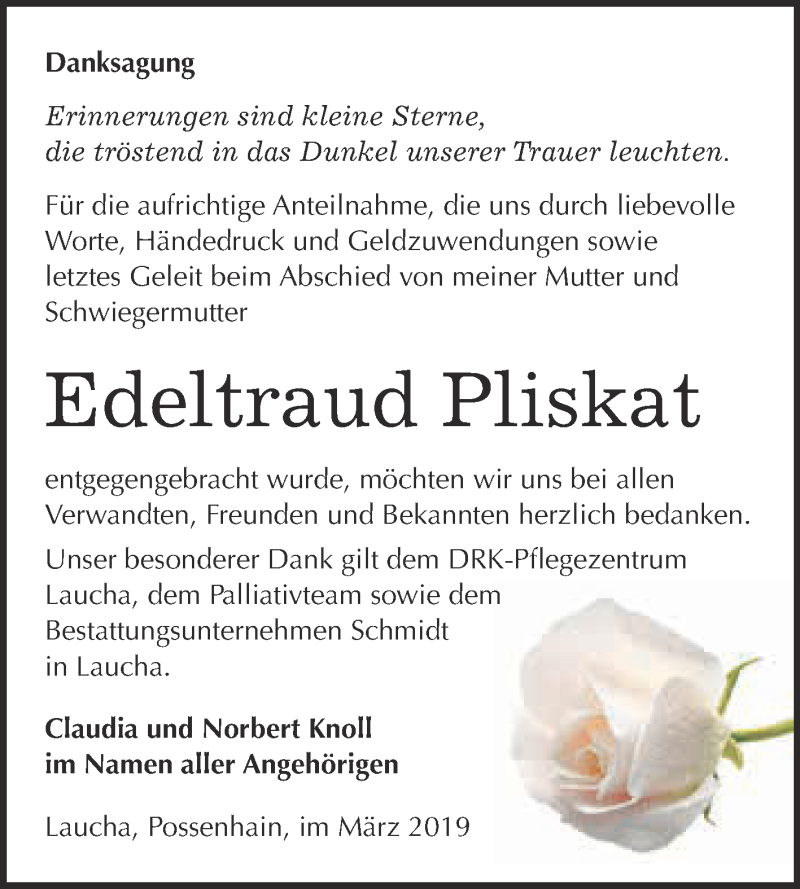 Danksagung

Erinnerungen sind kleine Sterne,
die tröstend in das Dunkel unserer Trauer leuchten.

Für die aufrichtige Anteilnahme, die uns durch liebevolle Worte, Händedruck und Geldzuwendungen sowie letztes Geleit beim Abschied von meiner Mutter und Schwiegermutter

Edeltraud Pliskat

entgegengebracht wurde, möchten wir uns bei allen Verwandten, Freunden und Bekannten herzlich bedanken.

Unser besonderer Dank gilt dem DRK-Pflegezentrum Laucha, dem Palliativteam sowie dem Bestattungsunternehmen Schmidt in Laucha.

Claudia und Norbert Knoll
im Namen aller Angehörigen

Laucha, Possenhain, im März 2019